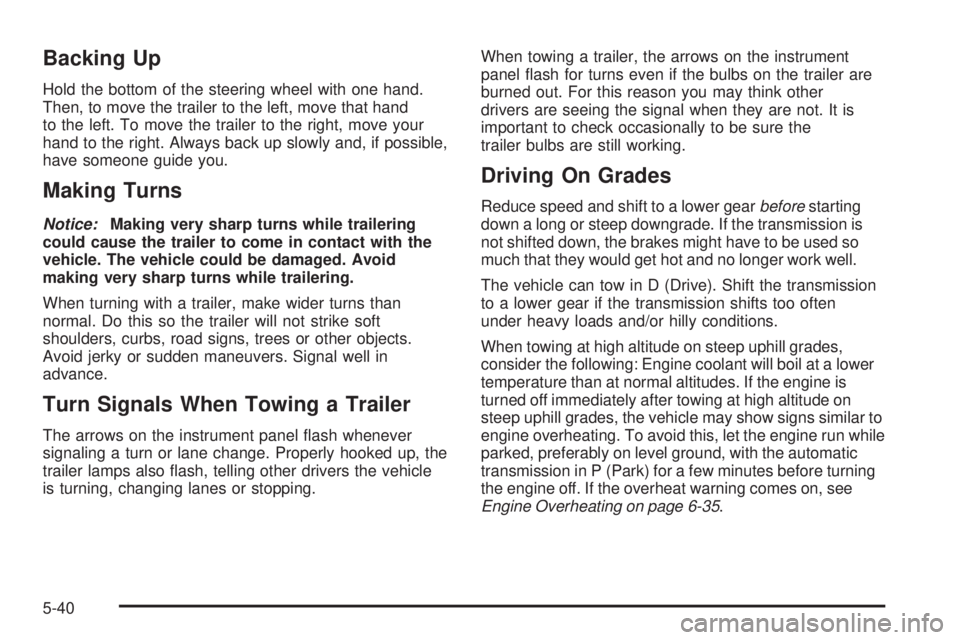 Backing Up

Hold the bottom of the steering wheel with one hand. Then, to move the trailer to the left, move that hand to the left. To move the trailer to the right, move your hand to the right. Always back up slowly and, if possible, have someone guide you.

Making Turns

Notice: Making very sharp turns while trailering could cause the trailer to come in contact with the vehicle. The vehicle could be damaged. Avoid making very sharp turns while trailering.

When turning with a trailer, make wider turns than normal. Do this so the trailer will not strike soft shoulders, curbs, road signs, trees or other objects. Avoid jerky or sudden maneuvers. Signal well in advance.

Turn Signals When Towing a Trailer

The arrows on the instrument panel flash whenever signaling a turn or lane change. Properly hooked up, the trailer lamps also flash, telling other drivers the vehicle is turning, changing lanes or stopping.

When towing a trailer, the arrows on the instrument panel flash for turns even if the bulbs on the trailer are burned out. For this reason you may think other drivers are seeing the signal when they are not. It is important to check occasionally to be sure the trailer bulbs are still working.

Driving On Grades

Reduce speed and shift to a lower gear before starting down a long or steep downgrade. If the transmission is not shifted down, the brakes might have to be used so much that they would get hot and no longer work well.

The vehicle can tow in D (Drive). Shift the transmission to a lower gear if the transmission shifts too often under heavy loads and/or hilly conditions.

When towing at high altitude on steep uphill grades, consider the following: Engine coolant will boil at a lower temperature than at normal altitudes. If the engine is turned off immediately after towing at high altitude on steep uphill grades, the vehicle may show signs similar to engine overheating. To avoid this, let the engine run while parked, preferably on level ground, with the automatic transmission in P (Park) for a few minutes before turning the engine off. If the overheat warning comes on, see Engine Overheating on page 6-35.

5-40

carmanualsonline.info